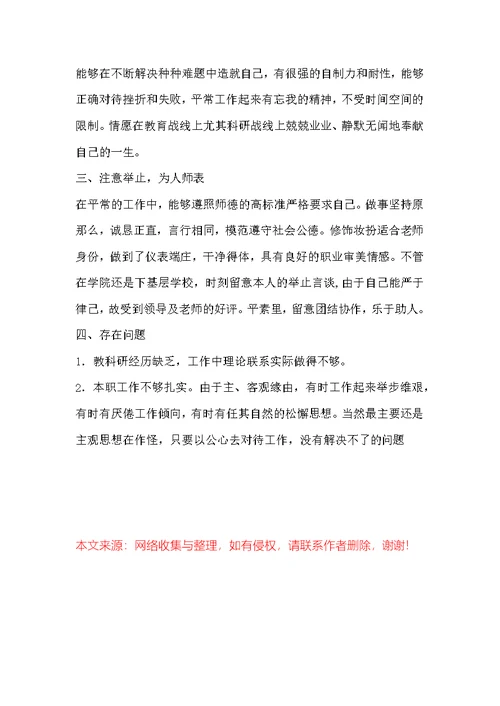 能够在不断解决种种难题中造就自己，有很强的自制力和耐性，能够正确对待挫折和失败，平常工作起来有忘我的精神，不受时间空间的限制。情愿在教育战线上尤其科研战线上兢兢业业、静默无闻地奉献自己的一生。

三、注意举止，为人师表

在平常的工作中，能够遵照师德的高标准严格要求自己。做事坚持原那么，诚恳正直，言行相同，模范遵守社会公德。修饰妆扮适合老师身份，做到了仪表端庄，干净得体，具有良好的职业审美情感。不管在学院还是下基层学校，时刻留意本人的举止言谈，由于自己能严于律己，故受到领导及老师的好评。平素里，留意团结协作，乐于助人。

四、存在问题

1. 教科研经历缺乏，工作中理论联系实际做得不够。

2. 本职工作不够扎实。由于主、客观缘由，有时工作起来举步维艰，有时有厌倦工作倾向，有时有任其自然的松懈思想。当然最主要还是主观思想在作怪，只要以公心去对待工作，没有解决不了的问题

本文来源：网络收集与整理，如有侵权，请联系作者删除，谢谢!